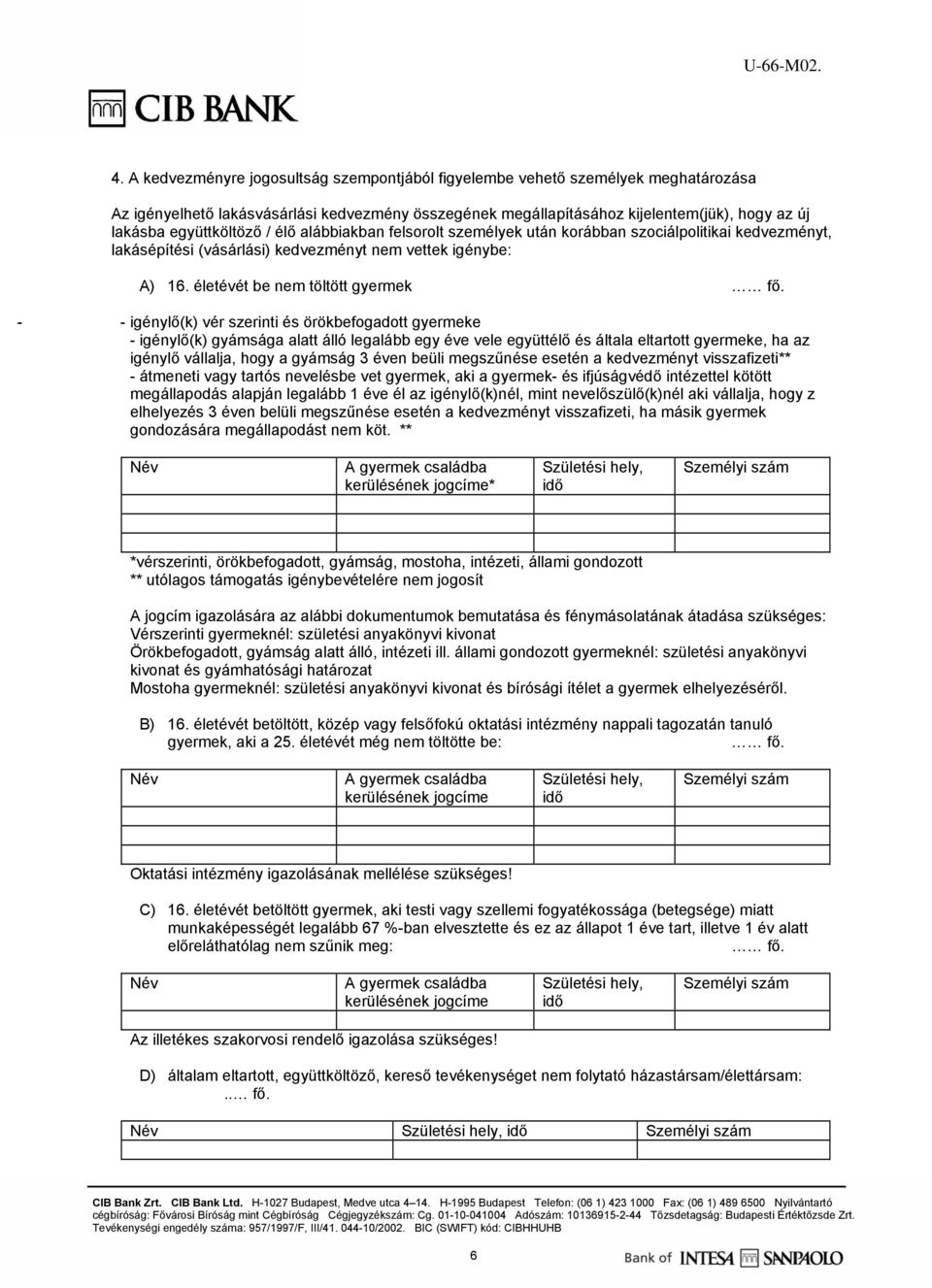 U-66-M02.

CIB BANK

4. A kedvezményre jogosultság szempontjából figyelembe vehető személyek meghatározása

Az igényelhető lakásvásárlási kedvezmény összegének megállapításához kijelentem(jük), hogy az új lakásba együttköltöző / élő alábbiakban felsorolt személyek után korábban szociálpolitikai kedvezményt, lakásépítési (vásárlási) kedvezményt nem vettek igénybe:

A) 16. életévét be nem töltött gyermek …… fő.

- - igénylő(k) vér szerinti és örökbefogadott gyermeke
- igénylő(k) gyámsága alatt álló legalább egy éve vele együttélő és általa eltartott gyermeke, ha az igénylő vállalja, hogy a gyámság 3 éven beüli megszűnése esetén a kedvezményt visszafizeti**
- átmeneti vagy tartós nevelésbe vet gyermek, aki a gyermek- és ifjúságvédő intézettel kötött megállapodás alapján legalább 1 éve él az igénylő(k)nél, mint nevelőszülő(k)nél aki vállalja, hogy z elhelyezés 3 éven belüli megszűnése esetén a kedvezményt visszafizeti, ha másik gyermek gondozására megállapodást nem köt. **

| Név | A gyermek családba kerülésének jogcíme* | Születési hely, idő | Személyi szám |
|---|---|---|---|
| | | | |
| | | | |
| | | | |

*vérszerinti, örökbefogadott, gyámság, mostoha, intézeti, állami gondozott
** utólagos támogatás igénybevételére nem jogosít

A jogcím igazolására az alábbi dokumentumok bemutatása és fénymásolatának átadása szükséges:
Vérszerinti gyermeknél: születési anyakönyvi kivonat
Örökbefogadott, gyámság alatt álló, intézeti ill. állami gondozott gyermeknél: születési anyakönyvi kivonat és gyámhatósági határozat
Mostoha gyermeknél: születési anyakönyvi kivonat és bírósági ítélet a gyermek elhelyezéséről.

B) 16. életévét betöltött, közép vagy felsőfokú oktatási intézmény nappali tagozatán tanuló gyermek, aki a 25. életévét még nem töltötte be: …… fő.

| Név | A gyermek családba kerülésének jogcíme | Születési hely, idő | Személyi szám |
|---|---|---|---|
| | | | |
| | | | |
| | | | |

Oktatási intézmény igazolásának mellélése szükséges!

C) 16. életévét betöltött gyermek, aki testi vagy szellemi fogyatékossága (betegsége) miatt munkaképességét legalább 67 %-ban elvesztette és ez az állapot 1 éve tart, illetve 1 év alatt előreláthatólag nem szűnik meg: …… fő.

| Név | A gyermek családba kerülésének jogcíme | Születési hely, idő | Személyi szám |
|---|---|---|---|
| | | | |

Az illetékes szakorvosi rendelő igazolása szükséges!

D) általam eltartott, együttköltöző, kereső tevékenységet nem folytató házastársam/élettársam: ..… fő.

| Név | Születési hely, idő | Személyi szám |
|---|---|---|
| | | |

CIB Bank Zrt. CIB Bank Ltd. H-1027 Budapest, Medve utca 4–14. H-1995 Budapest Telefon: (06 1) 423 1000 Fax: (06 1) 489 6500 Nyilvántartó cégbíróság: Fővárosi Bíróság mint Cégbíróság Cégjegyzékszám: Cg. 01-10-041004 Adószám: 10136915-2-44 Tőzsdetagság: Budapesti Értéktőzsde Zrt. Tevékenységi engedély száma: 957/1997/F, III/41. 044-10/2002. BIC (SWIFT) kód: CIBHHUHB

6

Bank of INTESA SANPAOLO